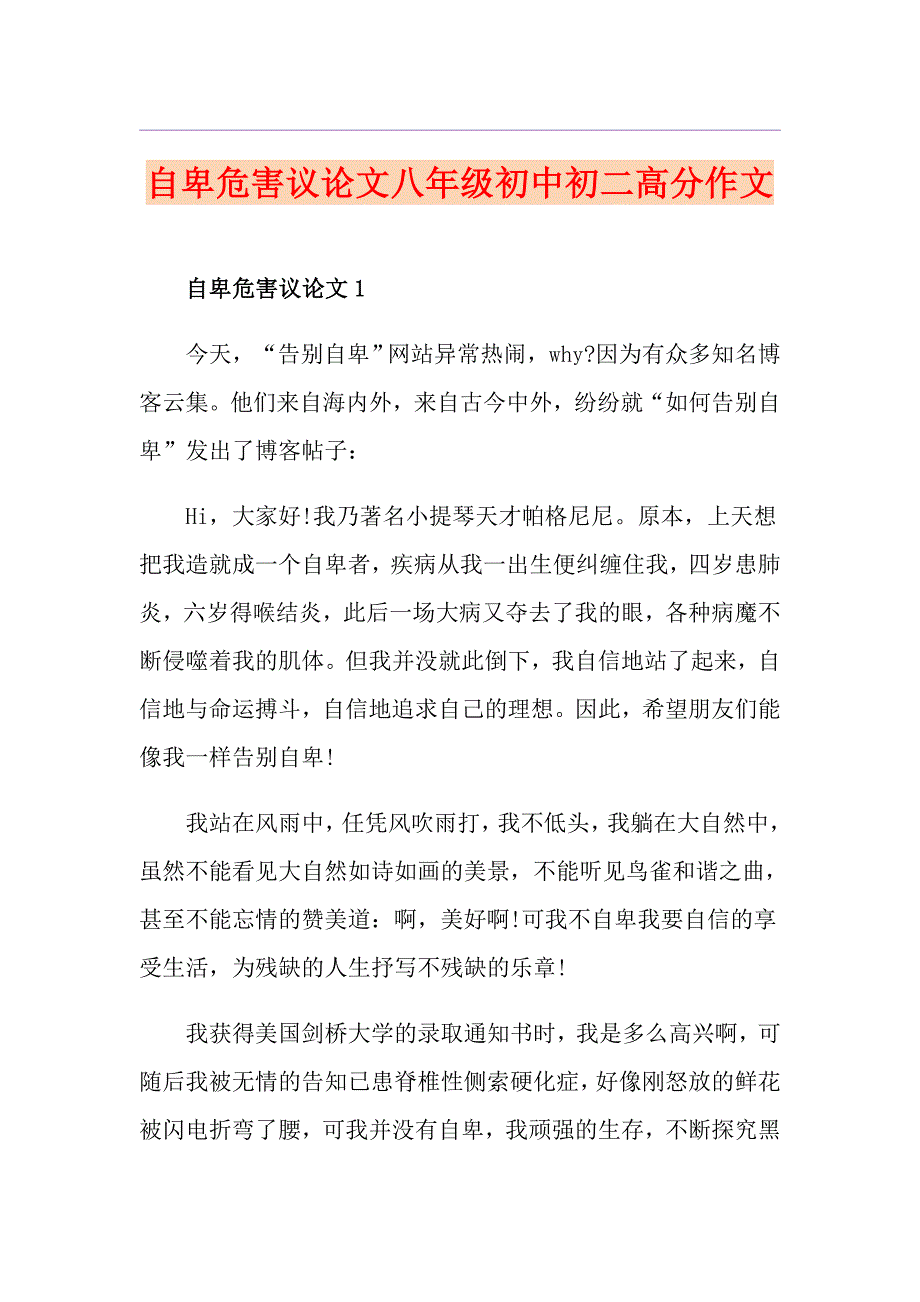 自卑危害议论文八年级初中初二高分作文

自卑危害议论文1

今天，“告别自卑”网站异常热闹，why?因为有众多知名博客云集。他们来自海内外，来自古今中外，纷纷就“如何告别自卑”发出了博客帖子：

Hi，大家好!我乃著名小提琴天才帕格尼尼。原本，上天想把我造就成一个自卑者，疾病从我一出生便纠缠住我，四岁患肺炎，六岁得喉结炎，此后一场大病又夺去了我的眼，各种病魔不断侵噬着我的肌体。但我并没就此倒下，我自信地站了起来，自信地与命运搏斗，自信地追求自己的理想。因此，希望朋友们能像我一样告别自卑!

我站在风雨中，任凭风吹雨打，我不低头，我躺在大自然中，虽然不能看见大自然如诗如画的美景，不能听见鸟雀和谐之曲，甚至不能忘情的赞美道：啊，美好啊!可我不自卑我要自信的享受生活，为残缺的人生抒写不残缺的乐章!

我获得美国剑桥大学的录取通知书时，我是多么高兴啊，可随后我被无情的告知已患脊椎性侧索硬化症，好像刚怒放的鲜花被闪电折弯了腰，可我并没有自卑，我顽强的生存，不断探究黑